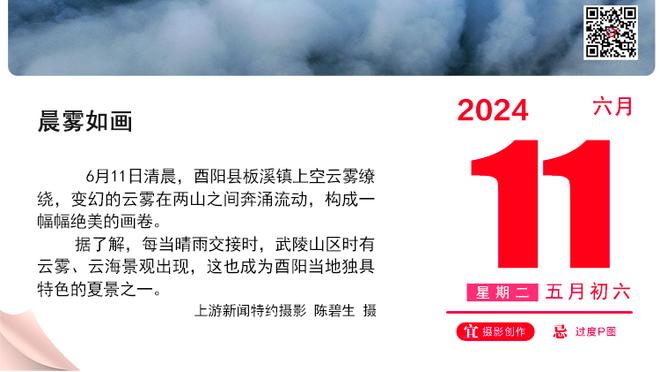 晨雾如画

6月11日清晨，酉阳县板溪镇上空云雾缭绕，变幻的云雾在两山之间奔涌流动，构成一幅幅绝美的画卷。

据了解，每当晴雨交接时，武陵山区时有云雾、云海景观出现，这也成为酉阳当地独具特色的夏景之一。

上游新闻特约摄影 陈碧生 摄

2024 六月

11

星期二 五月初六

宜 摄影创作 忌 过度P图